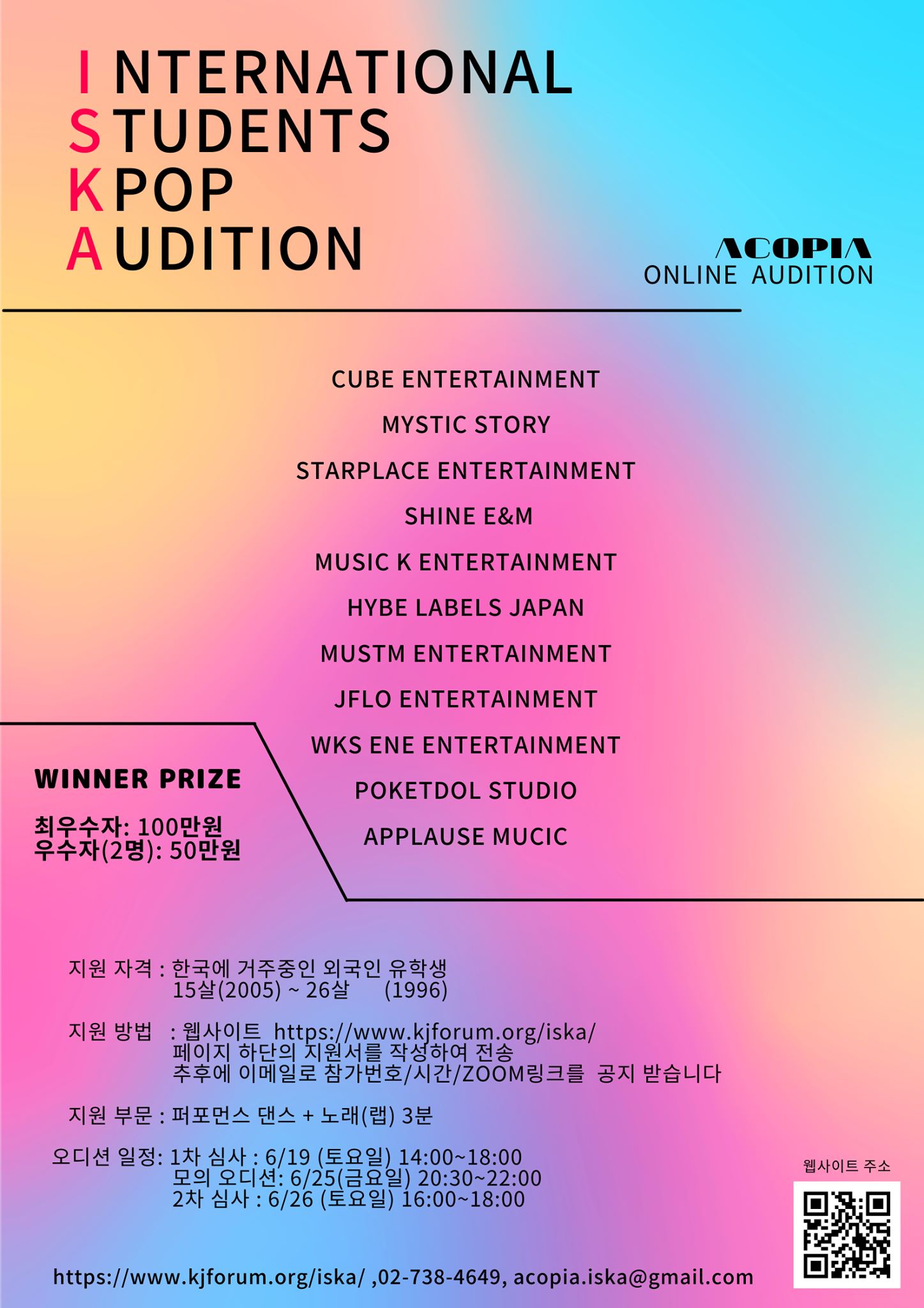 INTERNATIONAL
STUDENTS
KPOP
AUDITION

ACOPIA
ONLINE AUDITION

CUBE ENTERTAINMENT
MYSTIC STORY
STARPLACE ENTERTAINMENT
SHINE E&M
MUSIC K ENTERTAINMENT
HYBE LABELS JAPAN
MUSTM ENTERTAINMENT
JFLO ENTERTAINMENT
WKS ENE ENTERTAINMENT
POKETDOL STUDIO
APPLAUSE MUCIC

WINNER PRIZE
최우수자: 100만원
우수자(2명): 50만원

지원 자격 : 한국에 거주중인 외국인 유학생
15살(2005) ~ 26살 (1996)

지원 방법 : 웹사이트 https://www.kjforum.org/iska/
페이지 하단의 지원서를 작성하여 전송
추후에 이메일로 참가번호/시간/ZOOM링크를 공지 받습니다

지원 부문 : 퍼포먼스 댄스 + 노래(랩) 3분

오디션 일정: 1차 심사 : 6/19 (토요일) 14:00~18:00
모의 오디션: 6/25(금요일) 20:30~22:00
2차 심사 : 6/26 (토요일) 16:00~18:00

웹사이트 주소

https://www.kjforum.org/iska/ ,02-738-4649, acopia.iska@gmail.com